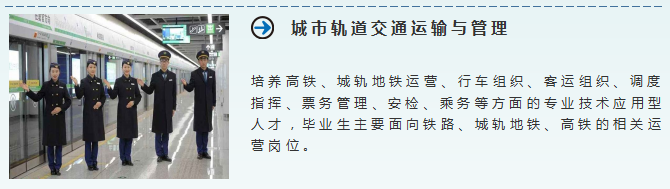 城市轨道交通运输与管理

培养高铁、城轨地铁运营、行车组织、客运组织、调度指挥、票务管理、安检、乘务等方面的专业技术应用型人才，毕业生主要面向铁路、城轨地铁、高铁的相关运营岗位。